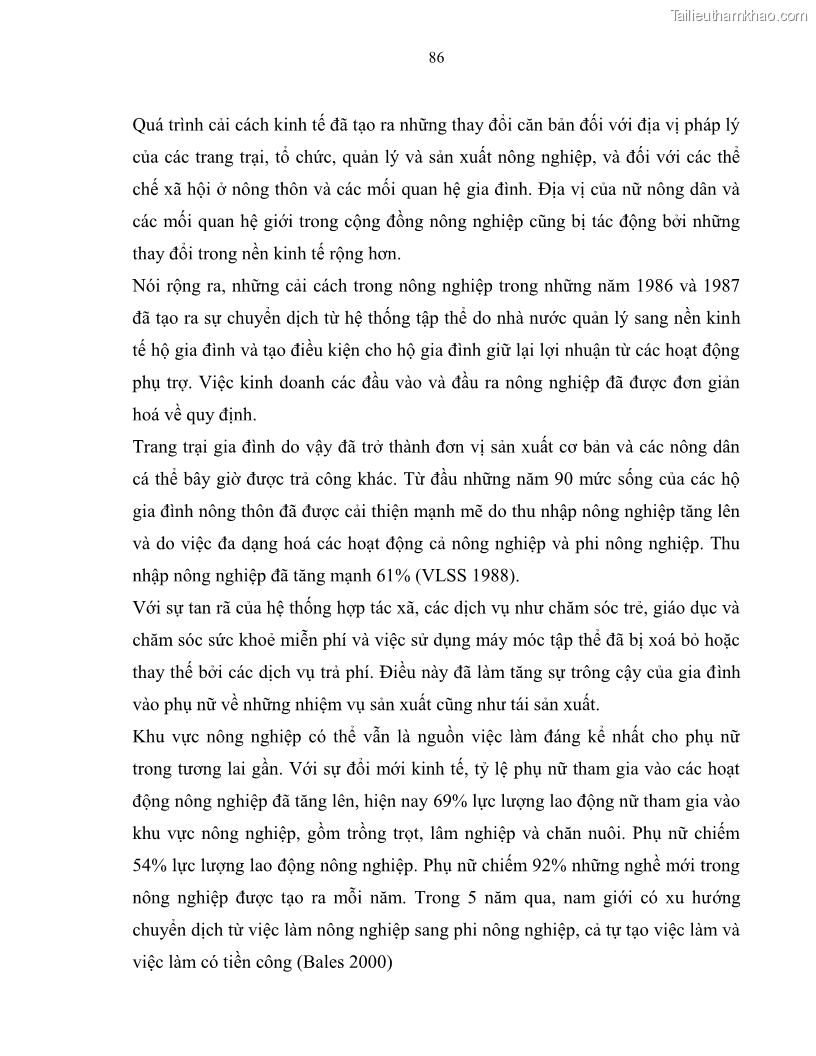 Tailieuthamkhao.com

86

Quá trình cải cách kinh tế đã tạo ra những thay đổi căn bản đối với địa vị pháp lý của các trang trại, tổ chức, quản lý và sản xuất nông nghiệp, và đối với các thể chế xã hội ở nông thôn và các mối quan hệ gia đình. Địa vị của nữ nông dân và các mối quan hệ giới trong cộng đồng nông nghiệp cũng bị tác động bởi những thay đổi trong nền kinh tế rộng hơn.

Nói rộng ra, những cải cách trong nông nghiệp trong những năm 1986 và 1987 đã tạo ra sự chuyển dịch từ hệ thống tập thể do nhà nước quản lý sang nền kinh tế hộ gia đình và tạo điều kiện cho hộ gia đình giữ lại lợi nhuận từ các hoạt động phụ trợ. Việc kinh doanh các đầu vào và đầu ra nông nghiệp đã được đơn giản hoá về quy định.

Trang trại gia đình do vậy đã trở thành đơn vị sản xuất cơ bản và các nông dân cá thể bây giờ được trả công khác. Từ đầu những năm 90 mức sống của các hộ gia đình nông thôn đã được cải thiện mạnh mẽ do thu nhập nông nghiệp tăng lên và do việc đa dạng hoá các hoạt động cả nông nghiệp và phi nông nghiệp. Thu nhập nông nghiệp đã tăng mạnh 61% (VLSS 1988).

Với sự tan rã của hệ thống hợp tác xã, các dịch vụ như chăm sóc trẻ, giáo dục và chăm sóc sức khoẻ miễn phí và việc sử dụng máy móc tập thể đã bị xoá bỏ hoặc thay thế bởi các dịch vụ trả phí. Điều này đã làm tăng sự trông cậy của gia đình vào phụ nữ về những nhiệm vụ sản xuất cũng như tái sản xuất.

Khu vực nông nghiệp có thể vẫn là nguồn việc làm đáng kể nhất cho phụ nữ trong tương lai gần. Với sự đổi mới kinh tế, tỷ lệ phụ nữ tham gia vào các hoạt động nông nghiệp đã tăng lên, hiện nay 69% lực lượng lao động nữ tham gia vào khu vực nông nghiệp, gồm trồng trọt, lâm nghiệp và chăn nuôi. Phụ nữ chiếm 54% lực lượng lao động nông nghiệp. Phụ nữ chiếm 92% những nghề mới trong nông nghiệp được tạo ra mỗi năm. Trong 5 năm qua, nam giới có xu hướng chuyển dịch từ việc làm nông nghiệp sang phi nông nghiệp, cả tự tạo việc làm và việc làm có tiền công (Bales 2000)